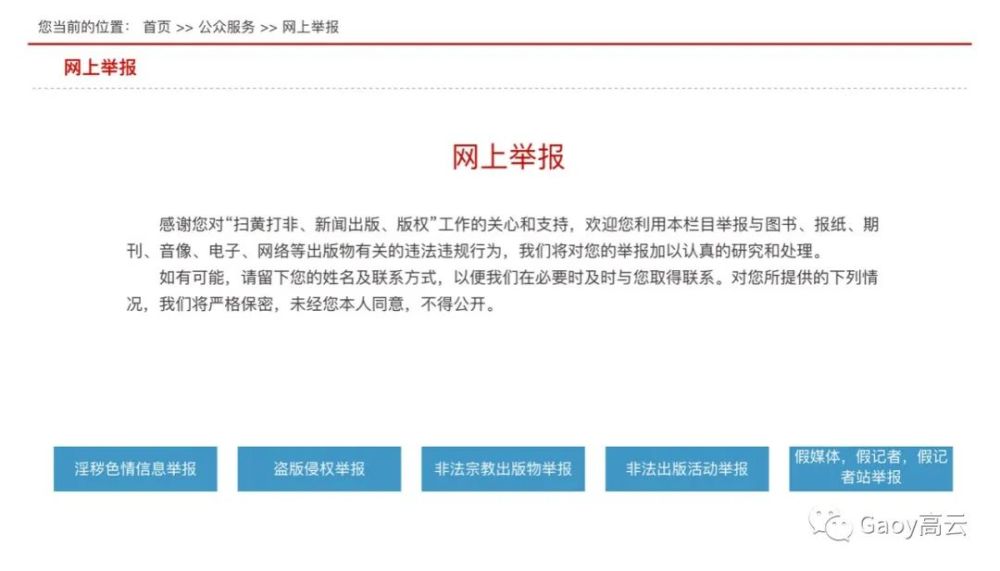 您当前的位置： 首页 >> 公众服务 >> 网上举报

网上举报

网上举报

感谢您对“扫黄打非、新闻出版、版权”工作的关心和支持，欢迎您利用本栏目举报与图书、报纸、期刊、音像、电子、网络等出版物有关的违法违规行为，我们将对您的举报加以认真的研究和处理。

如有可能，请留下您的姓名及联系方式，以便我们在必要时及时与您取得联系。对您所提供的下列情况，我们将严格保密，未经您本人同意，不得公开。

淫秽色情信息举报

盗版侵权举报

非法宗教出版物举报

非法出版活动举报

假媒体，假记者，假记者站举报

Gaoy高云